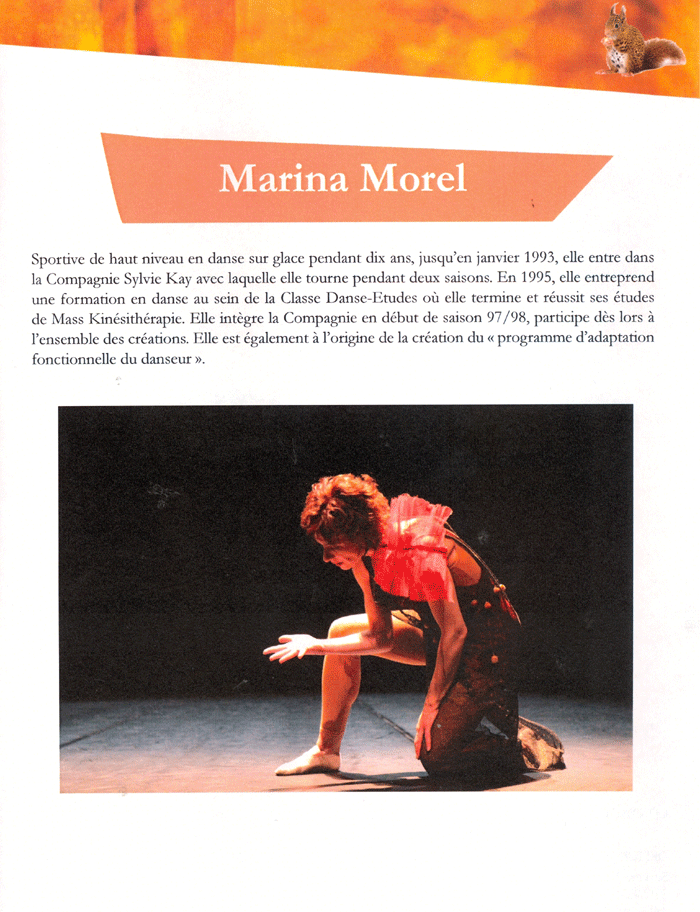 Marina Morel

Sportive de haut niveau en danse sur glace pendant dix ans, jusqu'en janvier 1993, elle entre dans la Compagnie Sylvie Kay avec laquelle elle tourne pendant deux saisons. En 1995, elle entreprend une formation en danse au sein de la Classe Danse-Etudes où elle termine et réussit ses études de Mass Kinésithérapie. Elle intègre la Compagnie en début de saison 97/98, participe dès lors à l'ensemble des créations. Elle est également à l'origine de la création du « programme d'adaptation fonctionnelle du danseur ».